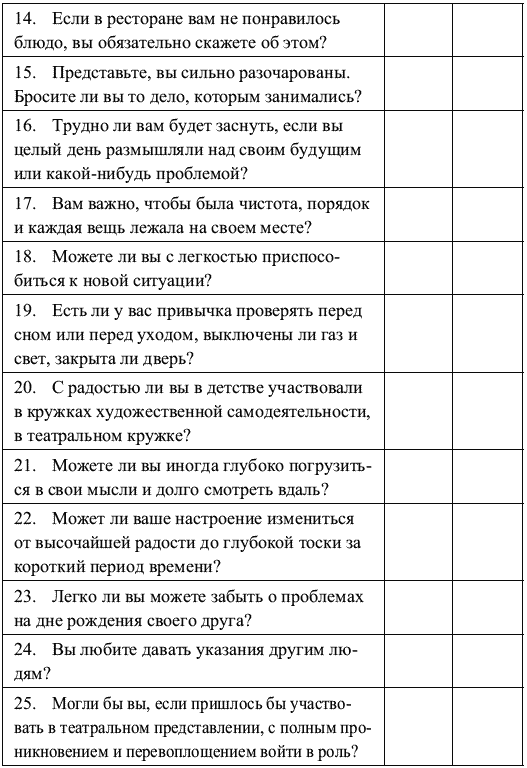 |  |  |  |
|---|---|---|
| 14. Если в ресторане вам не понравилось блюдо, вы обязательно скажете об этом? | | |
| 15. Представьте, вы сильно разочарованы. Бросите ли вы то дело, которым занимались? | | |
| 16. Трудно ли вам будет заснуть, если вы целый день размышляли над своим будущим или какой-нибудь проблемой? | | |
| 17. Вам важно, чтобы была чистота, порядок и каждая вещь лежала на своем месте? | | |
| 18. Можете ли вы с легкостью приспособиться к новой ситуации? | | |
| 19. Есть ли у вас привычка проверять перед сном или перед уходом, выключены ли газ и свет, закрыта ли дверь? | | |
| 20. С радостью ли вы в детстве участвовали в кружках художественной самодеятельности, в театральном кружке? | | |
| 21. Можете ли вы иногда глубоко погрузиться в свои мысли и долго смотреть вдаль? | | |
| 22. Может ли ваше настроение измениться от высочайшей радости до глубокой тоски за короткий период времени? | | |
| 23. Легко ли вы можете забыть о проблемах на дне рождения своего друга? | | |
| 24. Вы любите давать указания другим людям? | | |
| 25. Могли бы вы, если пришлось бы участвовать в театральном представлении, с полным проникновением и перевоплощением войти в роль? | | |